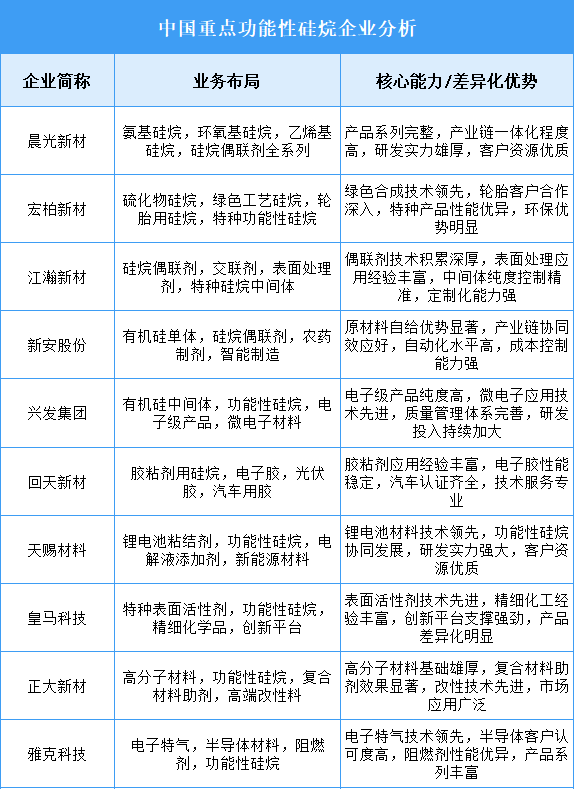 中国重点功能性硅烷企业分析

| 企业简称 | 业务布局 | 核心能力/差异化优势 |
|---|---|---|
| 晨光新材 | 氨基硅烷，环氧基硅烷，乙烯基硅烷，硅烷偶联剂全系列 | 产品系列完整，产业链一体化程度高，研发实力雄厚，客户资源优质 |
| 宏柏新材 | 硫化物硅烷，绿色工艺硅烷，轮胎用硅烷，特种功能性硅烷 | 绿色合成技术领先，轮胎客户合作深入，特种产品性能优异，环保优势明显 |
| 江瀚新材 | 硅烷偶联剂，交联剂，表面处理剂，特种硅烷中间体 | 偶联剂技术积累深厚，表面处理应用经验丰富，中间体纯度控制精准，定制化能力强 |
| 新安股份 | 有机硅单体，硅烷偶联剂，农药制剂，智能制造 | 原材料自给优势显著，产业链协同效应好，自动化水平高，成本控制能力强 |
| 兴发集团 | 有机硅中间体，功能性硅烷，电子级产品，微电子材料 | 电子级产品纯度高，微电子应用技术先进，质量管理体系完善，研发投入持续加大 |
| 回天新材 | 胶粘剂用硅烷，电子胶，光伏胶，汽车用胶 | 胶粘剂应用经验丰富，电子胶性能稳定，汽车认证齐全，技术服务专业 |
| 天赐材料 | 锂电池粘结剂，功能性硅烷，电解液添加剂，新能源材料 | 锂电池材料技术领先，功能性硅烷协同发展，研发实力强大，客户资源优质 |
| 皇马科技 | 特种表面活性剂，功能性硅烷，精细化学品，创新平台 | 表面活性剂技术先进，精细化工经验丰富，创新平台支撑强劲，产品差异化明显 |
| 正大新材 | 高分子材料，功能性硅烷，复合材料助剂，高端改性料 | 高分子材料基础雄厚，复合材料助剂效果显著，改性技术先进，市场应用广泛 |
| 雅克科技 | 电子特气，半导体材料，阻燃剂，功能性硅烷 | 电子特气技术领先，半导体客户认可度高，阻燃剂性能优异，产品系列丰富 |